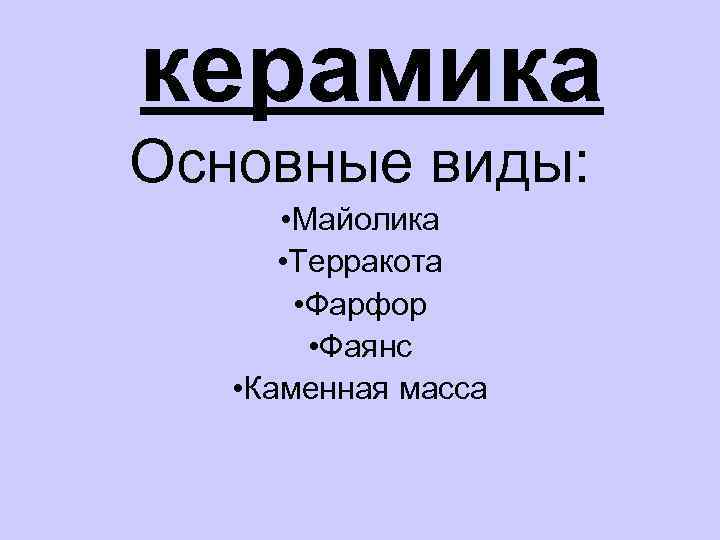 керамика

Основные виды:

•Майолика
•Терракота
•Фарфор
•Фаянс
•Каменная масса